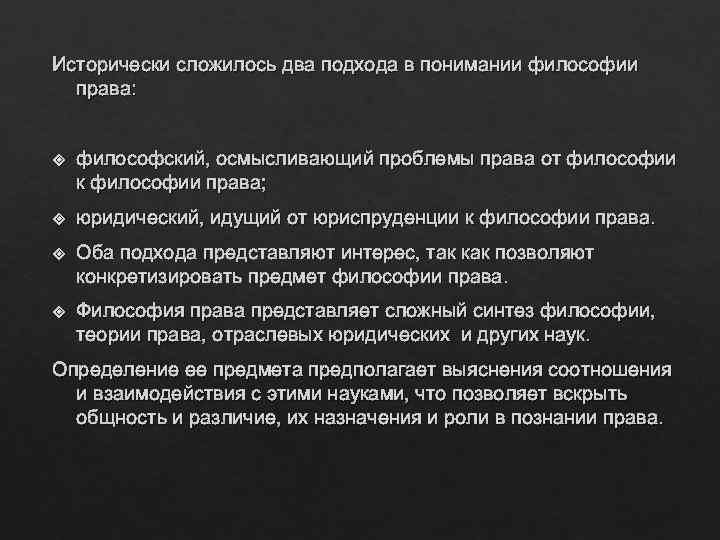 Исторически сложилось два подхода в понимании философии права:

❖ философский, осмысливающий проблемы права от философии к философии права;
❖ юридический, идущий от юриспруденции к философии права.
❖ Оба подхода представляют интерес, так как позволяют конкретизировать предмет философии права.
❖ Философия права представляет сложный синтез философии, теории права, отраслевых юридических и других наук.

Определение ее предмета предполагает выяснения соотношения и взаимодействия с этими науками, что позволяет вскрыть общность и различие, их назначения и роли в познании права.